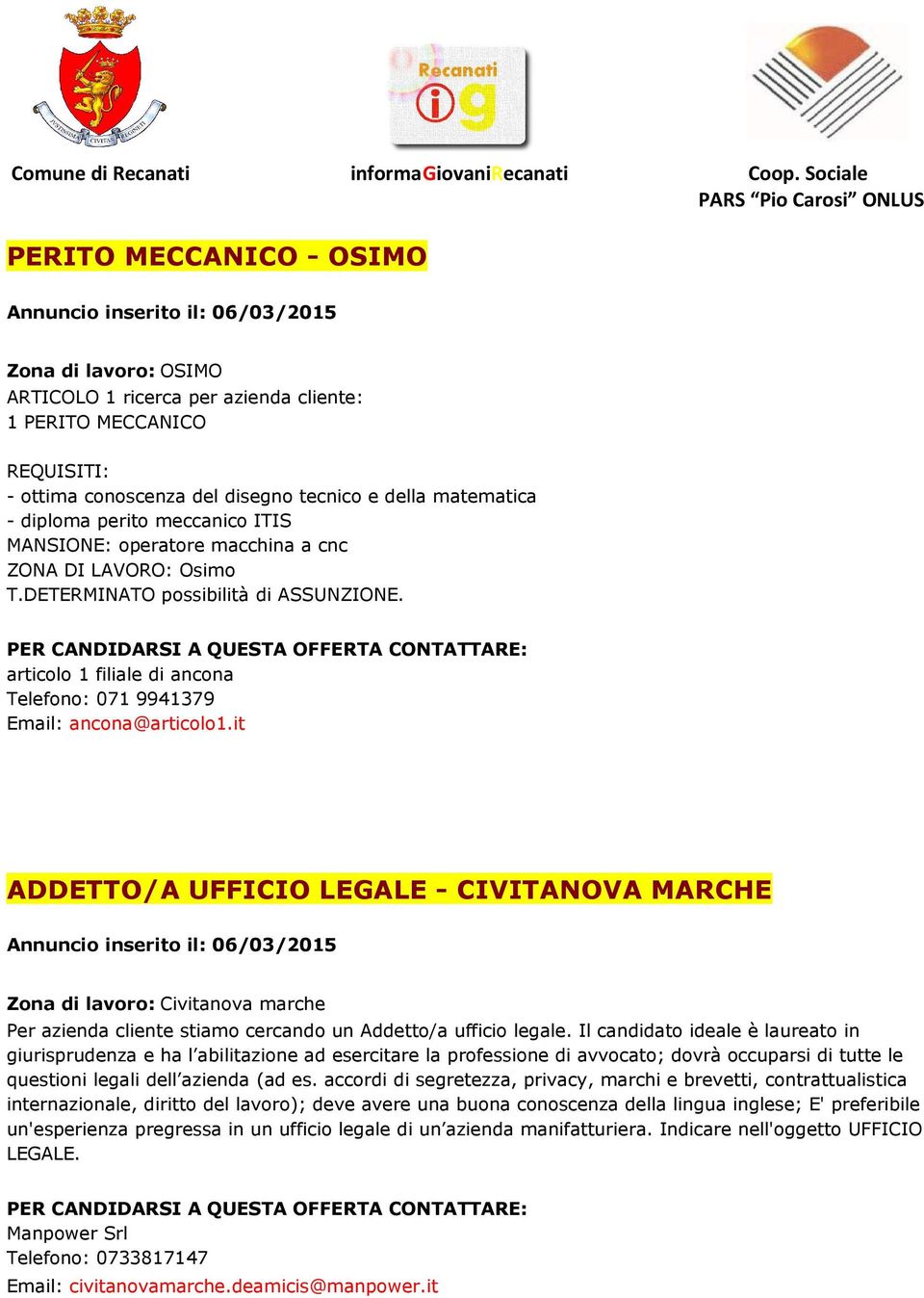 Recanati
ig

Comune di Recanati

informaGiovaniRecanati

Coop. Sociale
PARS “Pio Carosi” ONLUS

PERITO MECCANICO - OSIMO

Annuncio inserito il: 06/03/2015

Zona di lavoro: OSIMO
ARTICOLO 1 ricerca per azienda cliente:
1 PERITO MECCANICO

REQUISITI:
- ottima conoscenza del disegno tecnico e della matematica
- diploma perito meccanico ITIS
MANSIONE: operatore macchina a cnc
ZONA DI LAVORO: Osimo
T.DETERMINATO possibilità di ASSUNZIONE.

PER CANDIDARSI A QUESTA OFFERTA CONTATTARE:
articolo 1 filiale di ancona
Telefono: 071 9941379
Email: ancona@articolo1.it

ADDETTO/A UFFICIO LEGALE - CIVITANOVA MARCHE

Annuncio inserito il: 06/03/2015

Zona di lavoro: Civitanova marche
Per azienda cliente stiamo cercando un Addetto/a ufficio legale. Il candidato ideale è laureato in giurisprudenza e ha l’abilitazione ad esercitare la professione di avvocato; dovrà occuparsi di tutte le questioni legali dell’azienda (ad es. accordi di segretezza, privacy, marchi e brevetti, contrattualistica internazionale, diritto del lavoro); deve avere una buona conoscenza della lingua inglese; E' preferibile un'esperienza pregressa in un ufficio legale di un’azienda manifatturiera. Indicare nell'oggetto UFFICIO LEGALE.

PER CANDIDARSI A QUESTA OFFERTA CONTATTARE:
Manpower Srl
Telefono: 0733817147
Email: civitanovamarche.deamicis@manpower.it